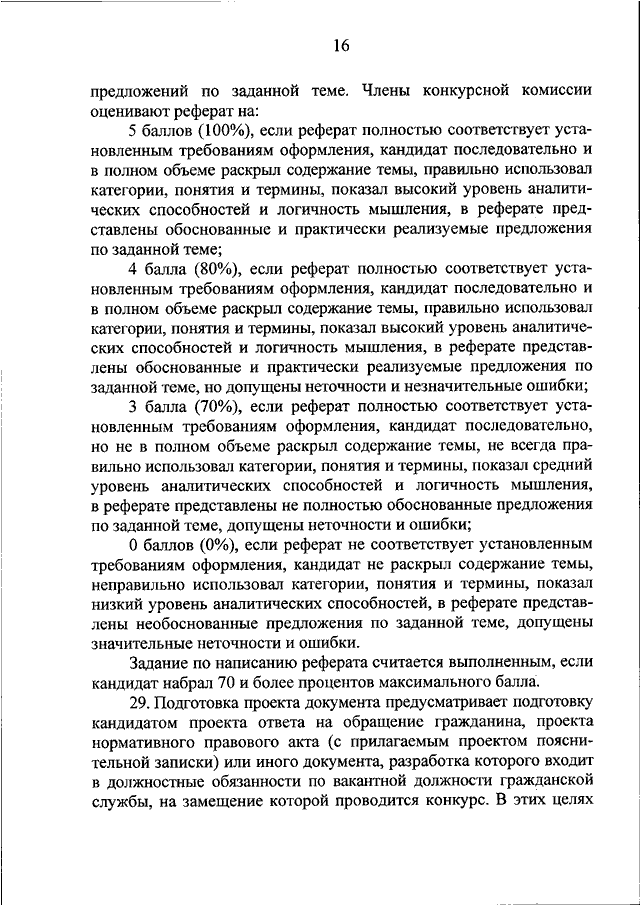 16

предложений по заданной теме. Члены конкурсной комиссии оценивают реферат на:

5 баллов (100%), если реферат полностью соответствует установленным требованиям оформления, кандидат последовательно и в полном объеме раскрыл содержание темы, правильно использовал категории, понятия и термины, показал высокий уровень аналитических способностей и логичность мышления, в реферате представлены обоснованные и практически реализуемые предложения по заданной теме;

4 балла (80%), если реферат полностью соответствует установленным требованиям оформления, кандидат последовательно и в полном объеме раскрыл содержание темы, правильно использовал категории, понятия и термины, показал высокий уровень аналитических способностей и логичность мышления, в реферате представлены обоснованные и практически реализуемые предложения по заданной теме, но допущены неточности и незначительные ошибки;

3 балла (70%), если реферат полностью соответствует установленным требованиям оформления, кандидат последовательно, но не в полном объеме раскрыл содержание темы, не всегда правильно использовал категории, понятия и термины, показал средний уровень аналитических способностей и логичность мышления, в реферате представлены не полностью обоснованные предложения по заданной теме, допущены неточности и ошибки;

0 баллов (0%), если реферат не соответствует установленным требованиям оформления, кандидат не раскрыл содержание темы, неправильно использовал категории, понятия и термины, показал низкий уровень аналитических способностей, в реферате представлены необоснованные предложения по заданной теме, допущены значительные неточности и ошибки.

Задание по написанию реферата считается выполненным, если кандидат набрал 70 и более процентов максимального балла.

29. Подготовка проекта документа предусматривает подготовку кандидатом проекта ответа на обращение гражданина, проекта нормативного правового акта (с прилагаемым проектом пояснительной записки) или иного документа, разработка которого входит в должностные обязанности по вакантной должности гражданской службы, на замещение которой проводится конкурс. В этих целях